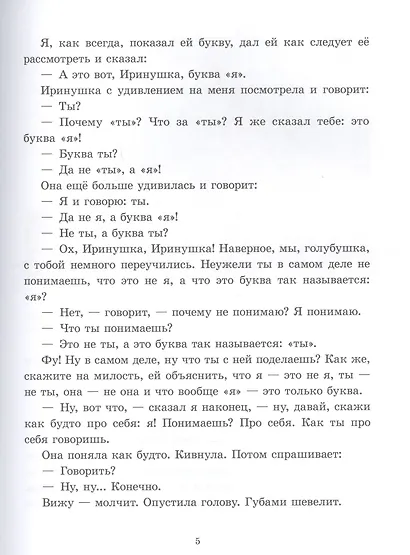 Я, как всегда, показал ей букву, дал ей как следует её рассмотреть и сказал:

— А это вот, Иринушка, буква «я».

Иринушка с удивлением на меня посмотрела и говорит:

— Ты?

— Почему «ты»? Что за «ты»? Я же сказал тебе: это буква «я»!

— Буква ты?

— Да не «ты», а «я»!

Она ещё больше удивилась и говорит:

— Я и говорю: ты.

— Да не я, а буква «я»!

— Не ты, а буква ты?

— Ох, Иринушка, Иринушка! Наверное, мы, голубушка, с тобой немного переучились. Неужели ты в самом деле не понимаешь, что это не я, а что это буква так называется: «я»?

— Нет, — говорит, — почему не понимаю? Я понимаю.

— Что ты понимаешь?

— Это не ты, а это буква так называется: «ты».

Фу! Ну в самом деле, ну что ты с ней поделаешь? Как же, скажите на милость, ей объяснить, что я — это не я, ты — не ты, она — не она и что вообще «я» — это только буква.

— Ну, вот что, — сказал я наконец, — ну, давай, скажи как будто про себя: я! Понимаешь? Про себя. Как ты про себя говоришь.

Она поняла как будто. Кивнула. Потом спрашивает:

— Говорить?

— Ну, ну... Конечно.

Вижу — молчит. Опустила голову. Губами шевелит.

5